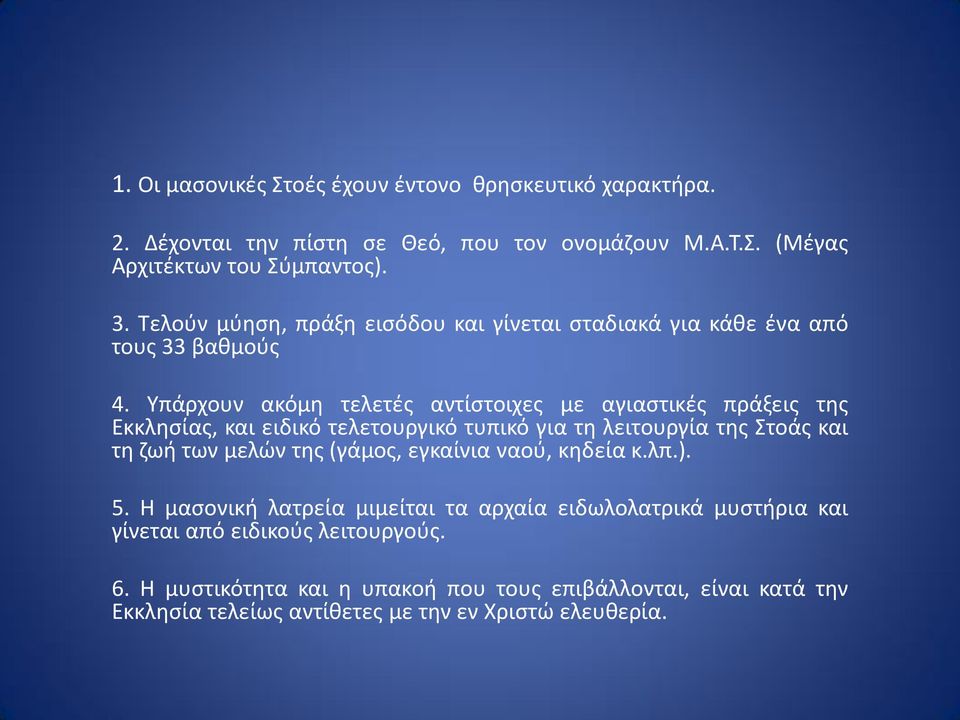 1. Οι μασονικές Στοές έχουν έντονο θρησκευτικό χαρακτήρα.

2. Δέχονται την πίστη σε Θεό, που τον ονομάζουν Μ.Α.Τ.Σ. (Μέγας Αρχιτέκτων του Σύμπαντος).

3. Τελούν μύηση, πράξη εισόδου και γίνεται σταδιακά για κάθε ένα από τους 33 βαθμούς

4. Υπάρχουν ακόμη τελετές αντίστοιχες με αγιαστικές πράξεις της Εκκλησίας, και ειδικό τελετουργικό τυπικό για τη λειτουργία της Στοάς και τη ζωή των μελών της (γάμος, εγκαίνια ναού, κηδεία κ.λπ.).

5. Η μασονική λατρεία μιμείται τα αρχαία ειδωλολατρικά μυστήρια και γίνεται από ειδικούς λειτουργούς.

6. Η μυστικότητα και η υπακοή που τους επιβάλλονται, είναι κατά την Εκκλησία τελείως αντίθετες με την εν Χριστώ ελευθερία.